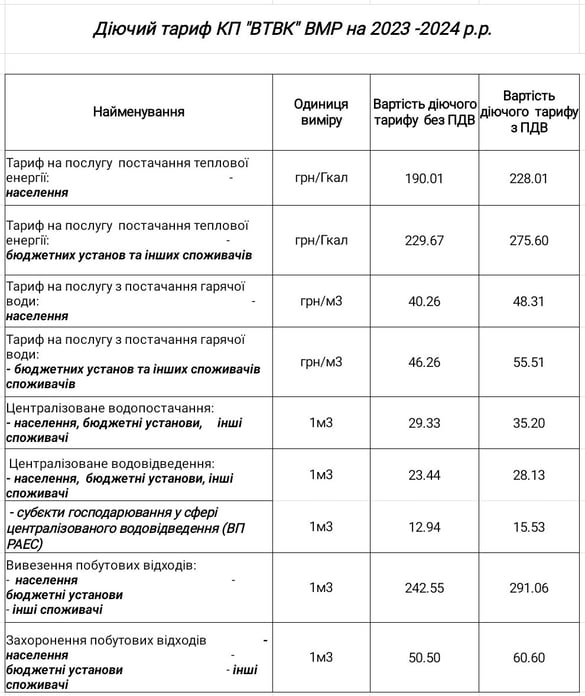 Діючий тариф КП "ВТВК" ВМР на 2023 -2024 р.р.

| Найменування | Одиниця виміру | Вартість діючого тарифу без ПДВ | Вартість діючого тарифу з ПДВ |
|---|---|---|---|
| Тариф на послугу постачання теплової енергії: - населення | грн/Гкал | 190.01 | 228.01 |
| Тариф на послугу постачання теплової енергії: - бюджетних установ та інших споживачів | грн/Гкал | 229.67 | 275.60 |
| Тариф на послугу з постачання гарячої води: - населення | грн/м3 | 40.26 | 48.31 |
| Тариф на послугу з постачання гарячої води: - бюджетних установ та інших споживачів споживачів | грн/м3 | 46.26 | 55.51 |
| Централізоване водопостачання: - населення, бюджетні установи, інші споживачі | 1м3 | 29.33 | 35.20 |
| Централізоване водовідведення: - населення, бюджетні установи, інші споживачі | 1м3 | 23.44 | 28.13 |
| - субєкти господарювання у сфері централізованого водовідведення (ВП РАЕС) | 1м3 | 12.94 | 15.53 |
| Вивезення побутових відходів: - населення - бюджетні установи - інші споживачі | 1м3 | 242.55 | 291.06 |
| Захоронення побутових відходів - населення - бюджетні установи - інші споживачі | 1м3 | 50.50 | 60.60 |